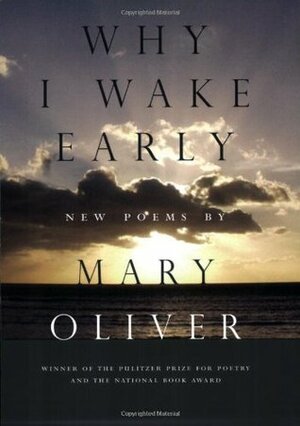 Copyrighted Material

WHY
I WAKE
EARLY

NEW POEMS BY

MARY
OLIVER

WINNER OF THE PULITZER PRIZE FOR POETRY
AND THE NATIONAL BOOK AWARD

Copyrighted Material